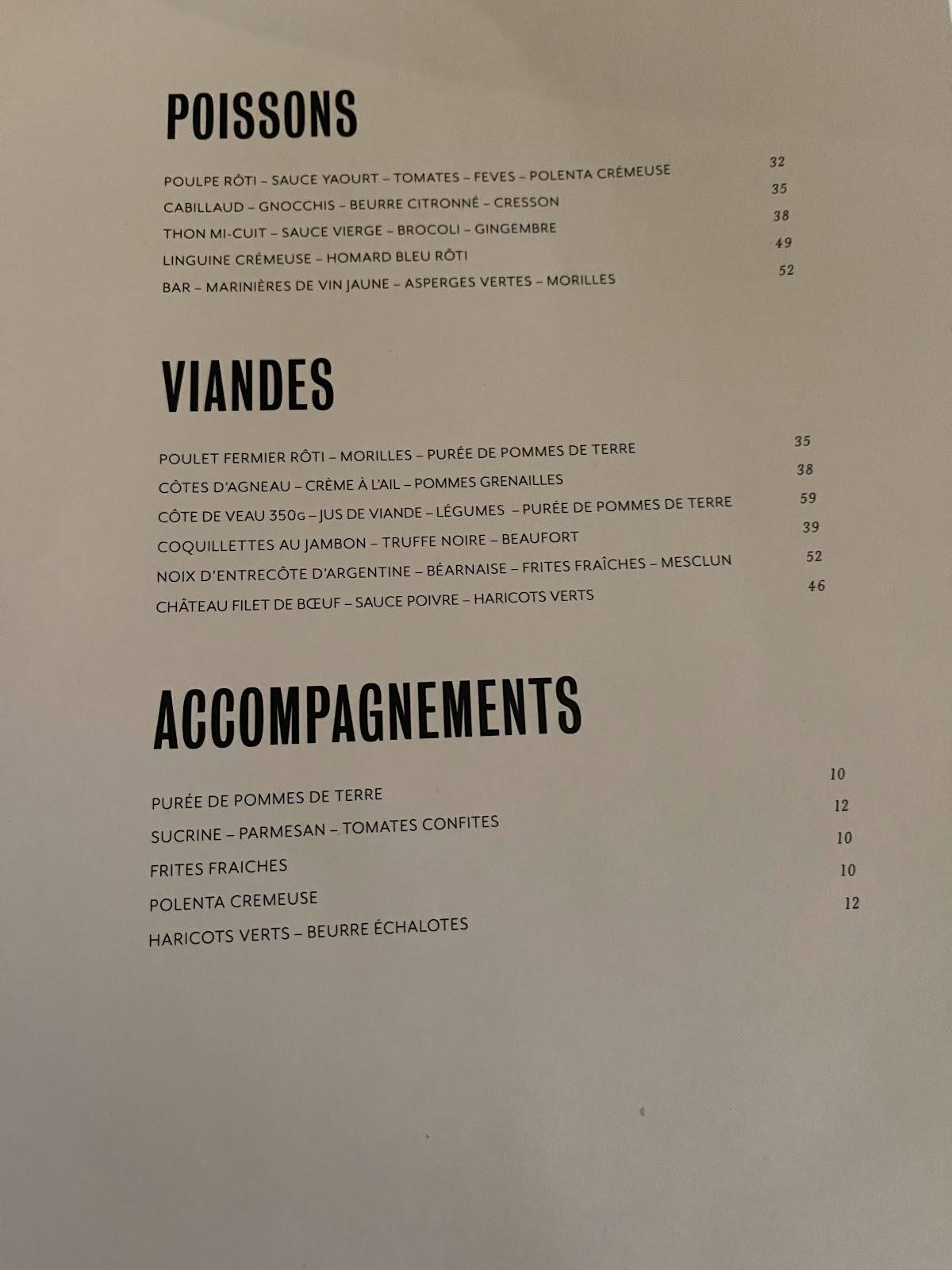 POISSONS

POULPE RÔTI – SAUCE YAOURT – TOMATES – FEVES – POLENTA CRÉMEUSE 32
CABILLAUD – GNOCCHIS – BEURRE CITRONNÉ – CRESSON 35
THON MI-CUIT – SAUCE VIERGE – BROCOLI – GINGEMBRE 38
LINGUINE CRÉMEUSE – HOMARD BLEU RÔTI 49
BAR – MARINIÈRES DE VIN JAUNE – ASPERGES VERTES – MORILLES 52

VIANDES

POULET FERMIER RÔTI – MORILLES – PURÉE DE POMMES DE TERRE 35
CÔTES D'AGNEAU – CRÈME À L'AIL – POMMES GRENAILLES 38
CÔTE DE VEAU 350G – JUS DE VIANDE – LÉGUMES – PURÉE DE POMMES DE TERRE 59
COQUILLETTES AU JAMBON – TRUFFE NOIRE – BEAUFORT 39
NOIX D'ENTRECÔTE D'ARGENTINE – BÉARNAISE – FRITES FRAÎCHES – MESCLUN 52
CHÂTEAU FILET DE BŒUF – SAUCE POIVRE – HARICOTS VERTS 46

ACCOMPAGNEMENTS

PURÉE DE POMMES DE TERRE 10
SUCRINE – PARMESAN – TOMATES CONFITES 12
FRITES FRAICHES 10
POLENTA CREMEUSE 10
HARICOTS VERTS – BEURRE ÉCHALOTES 12